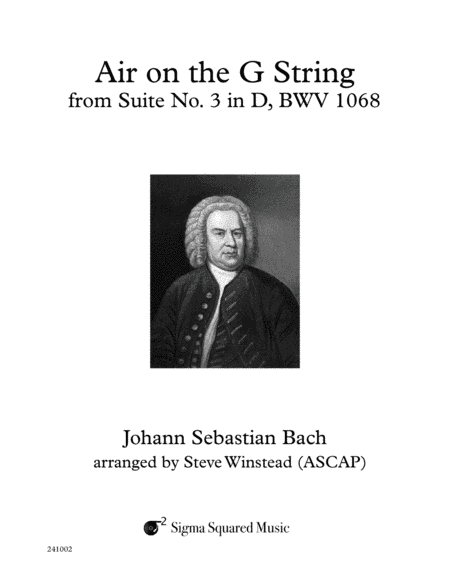 Air on the G String
from Suite No. 3 in D, BWV 1068

Johann Sebastian Bach
arranged by Steve Winstead (ASCAP)

$\sigma^2$ Sigma Squared Music

241002